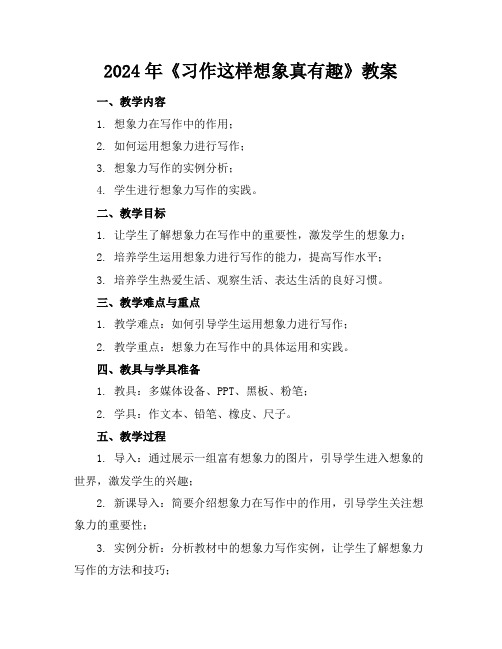 2024年《习作这样想象真有趣》教案

一、教学内容

1. 想象力在写作中的作用；

2. 如何运用想象力进行写作；

3. 想象力写作的实例分析；

4. 学生进行想象力写作的实践。

二、教学目标

1. 让学生了解想象力在写作中的重要性，激发学生的想象力；

2. 培养学生运用想象力进行写作的能力，提高写作水平；

3. 培养学生热爱生活、观察生活、表达生活的良好习惯。

三、教学难点与重点

1. 教学难点：如何引导学生运用想象力进行写作；

2. 教学重点：想象力在写作中的具体运用和实践。

四、教具与学具准备

1. 教具：多媒体设备、PPT、黑板、粉笔；

2. 学具：作文本、铅笔、橡皮、尺子。

五、教学过程

1. 导入：通过展示一组富有想象力的图片，引导学生进入想象的世界，激发学生的兴趣；

2. 新课导入：简要介绍想象力在写作中的作用，引导学生关注想象力的重要性；

3. 实例分析：分析教材中的想象力写作实例，让学生了解想象力写作的方法和技巧；